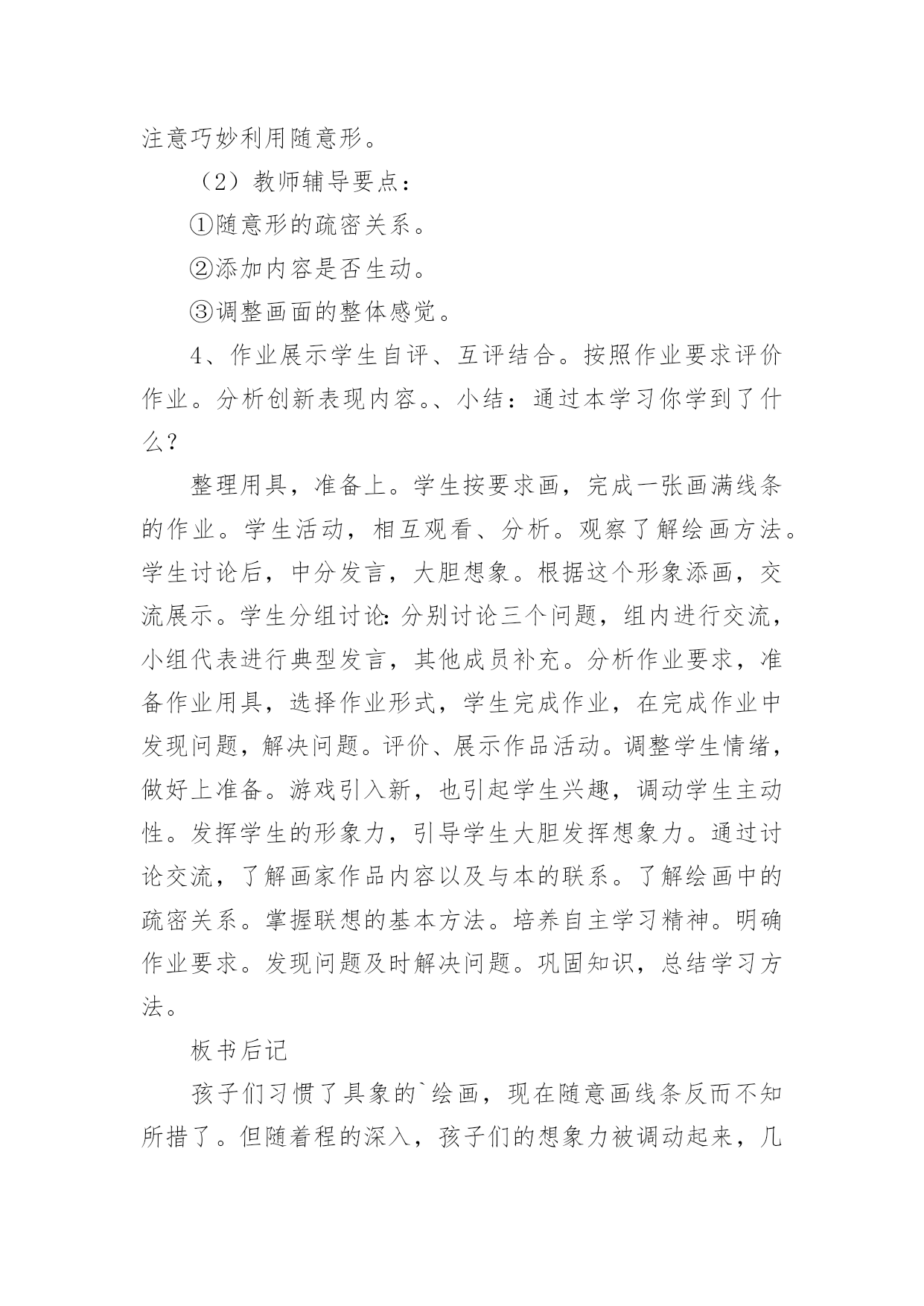 注意巧妙利用随意形。

（2）教师辅导要点：

①随意形的疏密关系。

②添加内容是否生动。

③调整画面的整体感觉。

4、作业展示学生自评、互评结合。按照作业要求评价作业。分析创新表现内容。、小结：通过本学习你学到了什么？

整理用具，准备上。学生按要求画，完成一张画满线条的作业。学生活动，相互观看、分析。观察了解绘画方法。学生讨论后，中分发言，大胆想象。根据这个形象添画，交流展示。学生分组讨论：分别讨论三个问题，组内进行交流，小组代表进行典型发言，其他成员补充。分析作业要求，准备作业用具，选择作业形式，学生完成作业，在完成作业中发现问题，解决问题。评价、展示作品活动。调整学生情绪，做好上准备。游戏引入新，也引起学生兴趣，调动学生主动性。发挥学生的形象力，引导学生大胆发挥想象力。通过讨论交流，了解画家作品内容以及与本的联系。了解绘画中的疏密关系。掌握联想的基本方法。培养自主学习精神。明确作业要求。发现问题及时解决问题。巩固知识，总结学习方法。

板书后记

孩子们习惯了具象的`绘画，现在随意画线条反而不知所措了。但随着程的深入，孩子们的想象力被调动起来，几